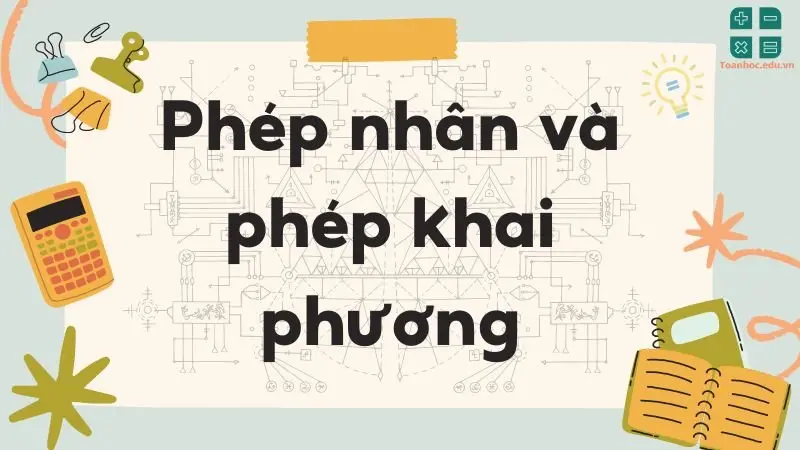 Toanhoc.edu.vn

Phép nhân và phép khai phương